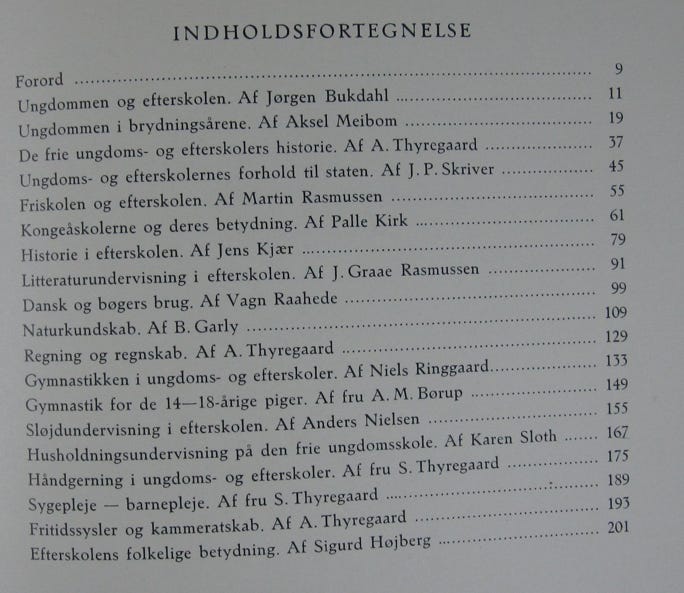 INDHOLDSFORTEGNELSE

Forord 9
Ungdommen og efterskolen. Af Jørgen Bukdahl 11
Ungdommen i brydningsårene. Af Aksel Meibom 19
De frie ungdoms- og efterskolers historie. Af A. Thyregaard 37
Ungdoms- og efterskolernes forhold til staten. Af J. P. Skriver 45
Friskolen og efterskolen. Af Martin Rasmussen 55
Kongeåskolerne og deres betydning. Af Palle Kirk 61
Historie i efterskolen. Af Jens Kjær 79
Litteraturundervisning i efterskolen. Af J. Graae Rasmussen 91
Dansk og bøgers brug. Af Vagn Raahede 99
Naturkundskab. Af B. Garly 109
Regning og regnskab. Af A. Thyregaard 129
Gymnastikken i ungdoms- og efterskoler. Af Niels Ringgaard 133
Gymnastik for de 14—18-årige piger. Af fru A. M. Børup 149
Sløjdundervisning i efterskolen. Af Anders Nielsen 155
Husholdningsundervisning på den frie ungdomsskole. Af Karen Sloth 167
Håndgerning i ungdoms- og efterskoler. Af fru S. Thyregaard 175
Sygepleje — barnepleje. Af fru S. Thyregaard 189
Fritidssysler og kammeratskab. Af A. Thyregaard 193
Efterskolens folkelige betydning. Af Sigurd Højberg 201